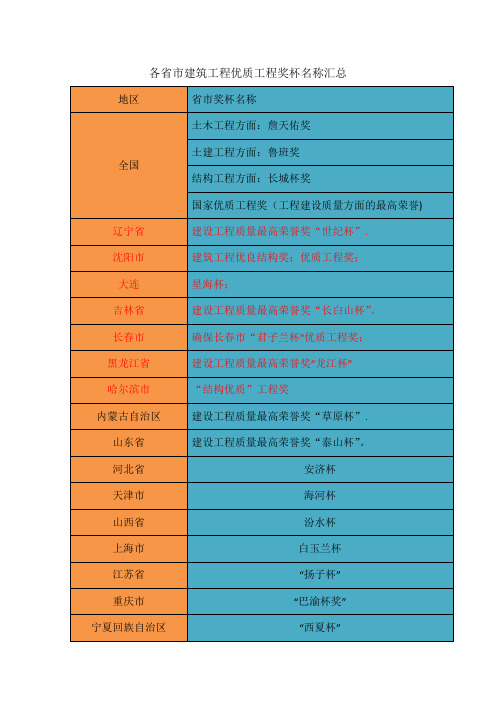 各省市建筑工程优质工程奖杯名称汇总

| 地区 | 省市奖杯名称 |
|---|---|
| 全国 | 土木工程方面：詹天佑奖 |
| | 土建工程方面：鲁班奖 |
| | 结构工程方面：长城杯奖 |
| | 国家优质工程奖（工程建设质量方面的最高荣誉) |
| 辽宁省 | 建设工程质量最高荣誉奖“世纪杯”. |
| 沈阳市 | 建筑工程优良结构奖；优质工程奖； |
| 大连 | 星海杯； |
| 吉林省 | 建设工程质量最高荣誉奖“长白山杯”。 |
| 长春市 | 确保长春市“君子兰杯”优质工程奖； |
| 黑龙江省 | 建设工程质量最高荣誉奖“龙江杯” |
| 哈尔滨市 | “结构优质”工程奖 |
| 内蒙古自治区 | 建设工程质量最高荣誉奖“草原杯”. |
| 山东省 | 建设工程质量最高荣誉奖“泰山杯”。 |
| 河北省 | 安济杯 |
| 天津市 | 海河杯 |
| 山西省 | 汾水杯 |
| 上海市 | 白玉兰杯 |
| 江苏省 | “扬子杯” |
| 重庆市 | “巴渝杯奖” |
| 宁夏回族自治区 | “西夏杯” |